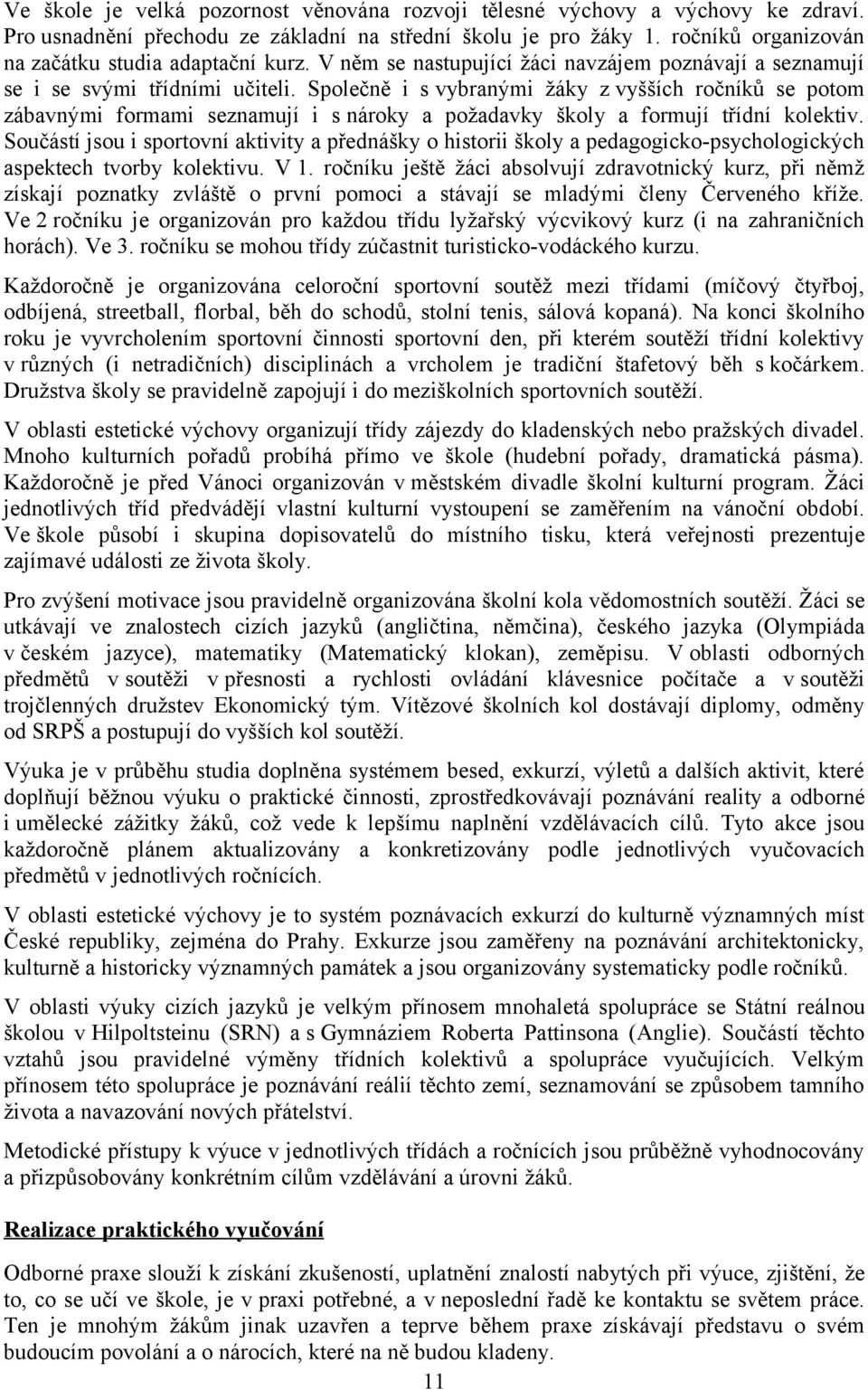 Ve škole je velká pozornost věnována rozvoji tělesné výchovy a výchovy ke zdraví. Pro usnadnění přechodu ze základní na střední školu je pro žáky 1. ročníků organizován na začátku studia adaptační kurz. V něm se nastupující žáci navzájem poznávají a seznamují se i se svými třídními učiteli. Společně i s vybranými žáky z vyšších ročníků se potom zábavnými formami seznamují i s nároky a požadavky školy a formují třídní kolektiv. Součástí jsou i sportovní aktivity a přednášky o historii školy a pedagogicko-psychologických aspektech tvorby kolektivu. V 1. ročníku ještě žáci absolvují zdravotnický kurz, při němž získají poznatky zvláště o první pomoci a stávají se mladými členy Červeného kříže. Ve 2 ročníku je organizován pro každou třídu lyžařský výcvikový kurz (i na zahraničních horách). Ve 3. ročníku se mohou třídy zúčastnit turisticko-vodáckého kurzu.

Každoročně je organizována celoroční sportovní soutěž mezi třídami (míčový čtyřboj, odbíjená, streetball, florbal, běh do schodů, stolní tenis, sálová kopaná). Na konci školního roku je vyvrcholením sportovní činnosti sportovní den, při kterém soutěží třídní kolektivy v různých (i netradičních) disciplinách a vrcholem je tradiční štafetový běh s kočárkem. Družstva školy se pravidelně zapojují i do meziškolních sportovních soutěží.

V oblasti estetické výchovy organizují třídy zájezdy do kladenských nebo pražských divadel. Mnoho kulturních pořadů probíhá přímo ve škole (hudební pořady, dramatická pásma). Každoročně je před Vánoci organizován v městském divadle školní kulturní program. Žáci jednotlivých tříd předvádějí vlastní kulturní vystoupení se zaměřením na vánoční období. Ve škole působí i skupina dopisovatelů do místního tisku, která veřejnosti prezentuje zajímavé události ze života školy.

Pro zvýšení motivace jsou pravidelně organizována školní kola vědomostních soutěží. Žáci se utkávají ve znalostech cizích jazyků (angličtina, němčina), českého jazyka (Olympiáda v českém jazyce), matematiky (Matematický klokan), zeměpisu. V oblasti odborných předmětů v soutěži v přesnosti a rychlosti ovládání klávesnice počítače a v soutěži trojčlenných družstev Ekonomický tým. Vítězové školních kol dostávají diplomy, odměny od SRPŠ a postupují do vyšších kol soutěží.

Výuka je v průběhu studia doplněna systémem besed, exkurzí, výletů a dalších aktivit, které doplňují běžnou výuku o praktické činnosti, zprostředkovávají poznávání reality a odborné i umělecké zážitky žáků, což vede k lepšímu naplnění vzdělávacích cílů. Tyto akce jsou každoročně plánem aktualizovány a konkretizovány podle jednotlivých vyučovacích předmětů v jednotlivých ročnících.

V oblasti estetické výchovy je to systém poznávacích exkurzí do kulturně významných míst České republiky, zejména do Prahy. Exkurze jsou zaměřeny na poznávání architektonicky, kulturně a historicky významných památek a jsou organizovány systematicky podle ročníků.

V oblasti výuky cizích jazyků je velkým přínosem mnohaletá spolupráce se Státní reálnou školou v Hilpoltsteinu (SRN) a s Gymnáziem Roberta Pattinsona (Anglie). Součástí těchto vztahů jsou pravidelné výměny třídních kolektivů a spolupráce vyučujících. Velkým přínosem této spolupráce je poznávání reálií těchto zemí, seznamování se způsobem tamního života a navazování nových přátelství.

Metodické přístupy k výuce v jednotlivých třídách a ročnících jsou průběžně vyhodnocovány a přizpůsobovány konkrétním cílům vzdělávání a úrovni žáků.

Realizace praktického vyučování

Odborné praxe slouží k získání zkušeností, uplatnění znalostí nabytých při výuce, zjištění, že to, co se učí ve škole, je v praxi potřebné, a v neposlední řadě ke kontaktu se světem práce. Ten je mnohým žákům jinak uzavřen a teprve během praxe získávají představu o svém budoucím povolání a o nárocích, které na ně budou kladeny.

11